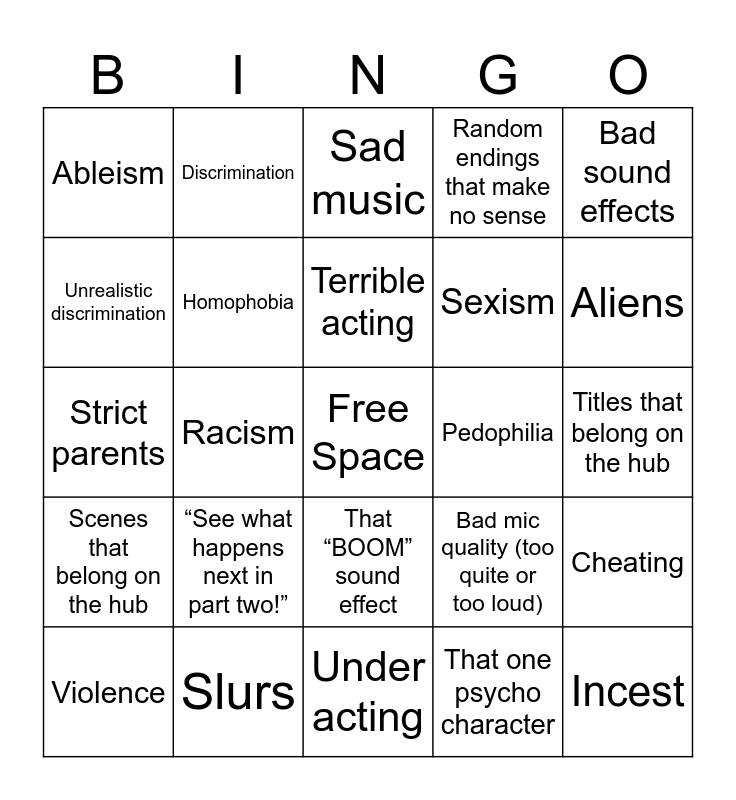 | B | I | N | G | O |
|---|---|---|---|---|
| Ableism | Discrimination | Sad music | Random endings that make no sense | Bad sound effects |
| Unrealistic discrimination | Homophobia | Terrible acting | Sexism | Aliens |
| Strict parents | Racism | Free Space | Pedophilia | Titles that belong on the hub |
| Scenes that belong on the hub | "See what happens next in part two!" | That "BOOM" sound effect | Bad mic quality (too quite or too loud) | Cheating |
| Violence | Slurs | Under acting | That one psycho character | Incest |